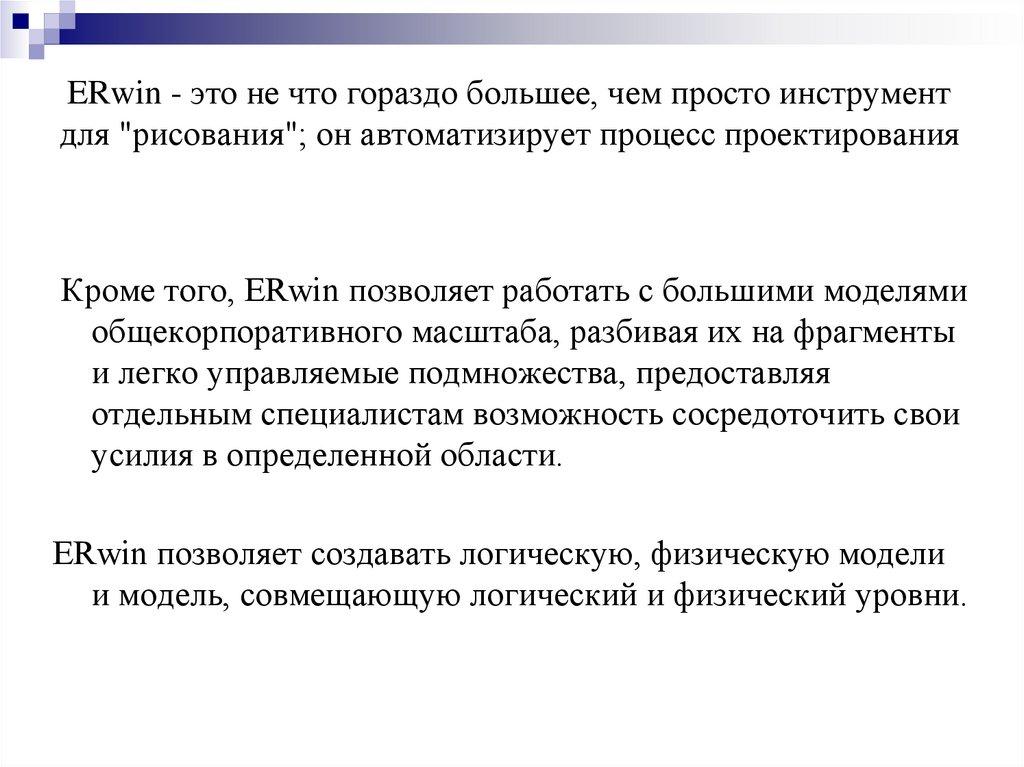 ERwin - это не что гораздо большее, чем просто инструмент для "рисования"; он автоматизирует процесс проектирования

Кроме того, ERwin позволяет работать с большими моделями общекорпоративного масштаба, разбивая их на фрагменты и легко управляемые подмножества, предоставляя отдельным специалистам возможность сосредоточить свои усилия в определенной области.

ERwin позволяет создавать логическую, физическую модели и модель, совмещающую логический и физический уровни.